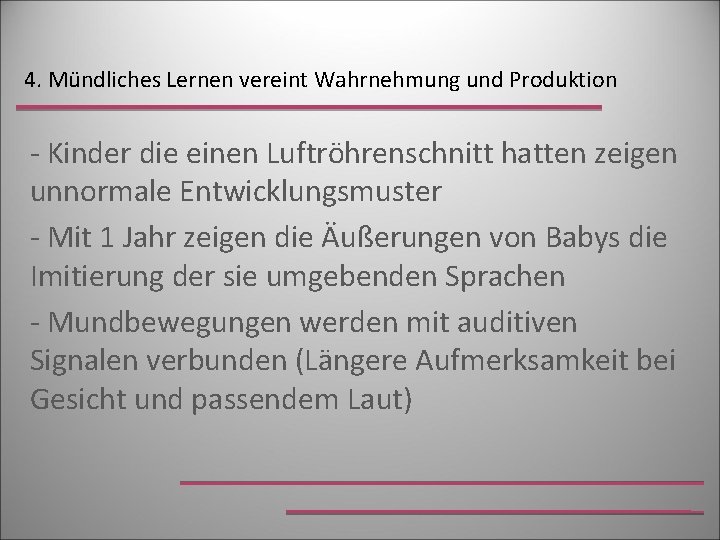 4. Mündliches Lernen vereint Wahrnehmung und Produktion

- Kinder die einen Luftröhrenschnitt hatten zeigen unnormale Entwicklungsmuster

- Mit 1 Jahr zeigen die Äußerungen von Babys die Imitierung der sie umgebenden Sprachen

- Mundbewegungen werden mit auditiven Signalen verbunden (Längere Aufmerksamkeit bei Gesicht und passendem Laut)